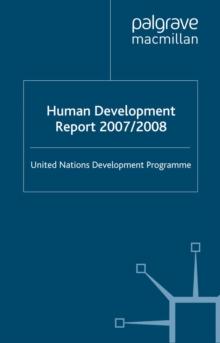 palgrave
macmillan

Human Development Report 2007/2008

United Nations Development Programme